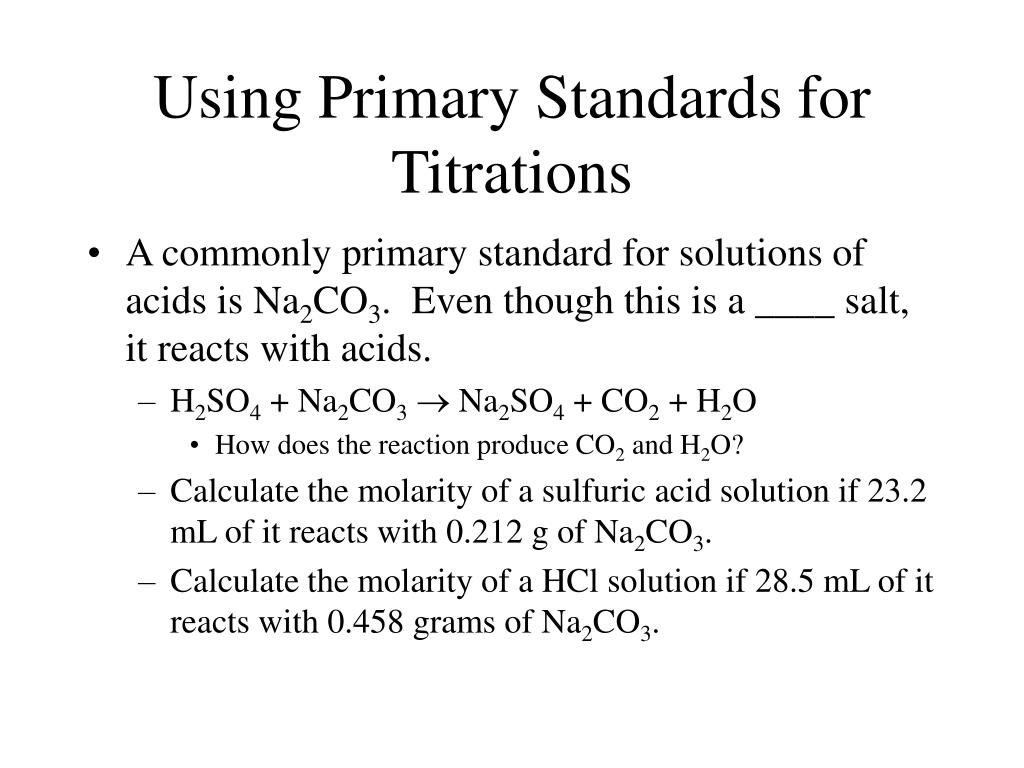 Using Primary Standards for Titrations

• A commonly primary standard for solutions of acids is $Na_2CO_3$. Even though this is a ____ salt, it reacts with acids.

– $H_2SO_4 + Na_2CO_3 \rightarrow Na_2SO_4 + CO_2 + H_2O$

• How does the reaction produce $CO_2$ and $H_2O$?

– Calculate the molarity of a sulfuric acid solution if 23.2 mL of it reacts with 0.212 g of $Na_2CO_3$.

– Calculate the molarity of a HCl solution if 28.5 mL of it reacts with 0.458 grams of $Na_2CO_3$.